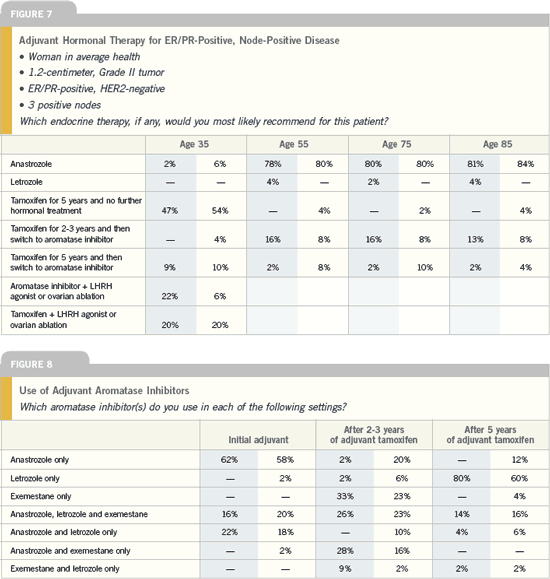 FIGURE 7

Adjuvant Hormonal Therapy for ER/PR-Positive, Node-Positive Disease
• Woman in average health
• 1.2-centimeter, Grade II tumor
• ER/PR-positive, HER2-negative
• 3 positive nodes
Which endocrine therapy, if any, would you most likely recommend for this patient?

| | Age 35 | | Age 55 | | Age 75 | | Age 85 | |
|---|---|---|---|---|---|---|---|---|
| Anastrozole | 2% | 6% | 78% | 80% | 80% | 80% | 81% | 84% |
| Letrozole | — | — | 4% | — | 2% | — | 4% | — |
| Tamoxifen for 5 years and no further hormonal treatment | 47% | 54% | — | 4% | — | 2% | — | 4% |
| Tamoxifen for 2-3 years and then switch to aromatase inhibitor | — | 4% | 16% | 8% | 16% | 8% | 13% | 8% |
| Tamoxifen for 5 years and then switch to aromatase inhibitor | 9% | 10% | 2% | 8% | 2% | 10% | 2% | 4% |
| Aromatase inhibitor + LHRH agonist or ovarian ablation | 22% | 6% | | | | | | |
| Tamoxifen + LHRH agonist or ovarian ablation | 20% | 20% | | | | | | |

FIGURE 8

Use of Adjuvant Aromatase Inhibitors
Which aromatase inhibitor(s) do you use in each of the following settings?

| | Initial adjuvant | | After 2-3 years of adjuvant tamoxifen | | After 5 years of adjuvant tamoxifen | |
|---|---|---|---|---|---|---|
| Anastrozole only | 62% | 58% | 2% | 20% | — | 12% |
| Letrozole only | — | 2% | 2% | 6% | 80% | 60% |
| Exemestane only | — | — | 33% | 23% | — | 4% |
| Anastrozole, letrozole and exemestane | 16% | 20% | 26% | 23% | 14% | 16% |
| Anastrozole and letrozole only | 22% | 18% | — | 10% | 4% | 6% |
| Anastrozole and exemestane only | — | 2% | 28% | 16% | — | — |
| Exemestane and letrozole only | — | — | 9% | 2% | 2% | 2% |